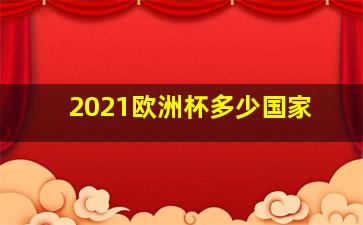 2021欧洲杯多少国家